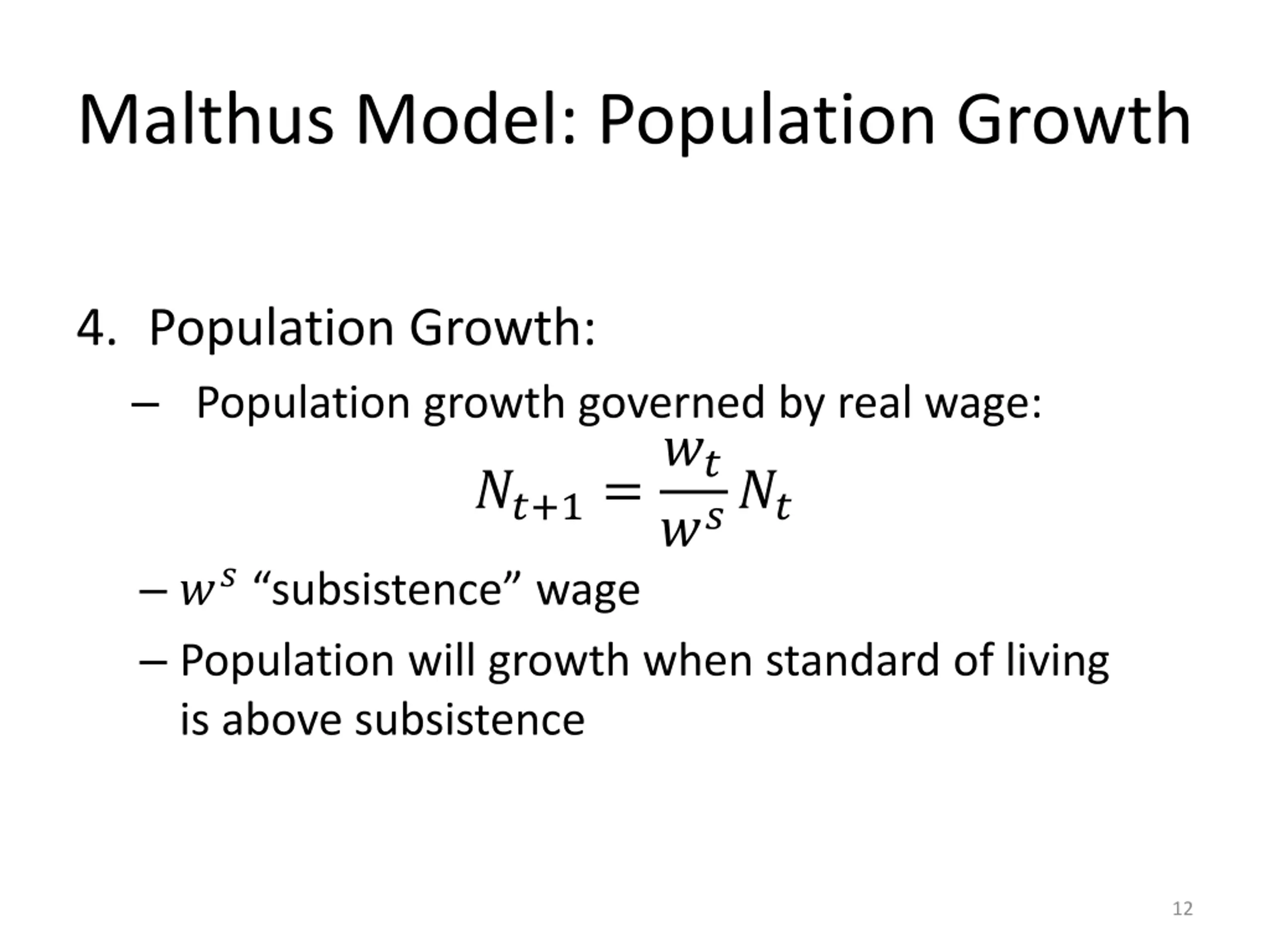 Malthus Model: Population Growth

4. Population Growth:

– Population growth governed by real wage:

$N_{t+1} = \frac{w_t}{w^s} N_t$

– $w^s$ “subsistence” wage

– Population will growth when standard of living is above subsistence

12